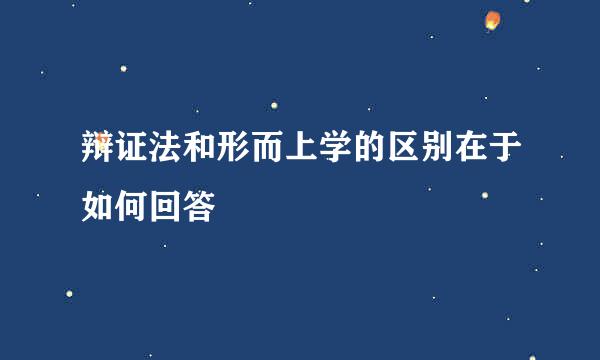 辩证法和形而上学的区别在于如何回答